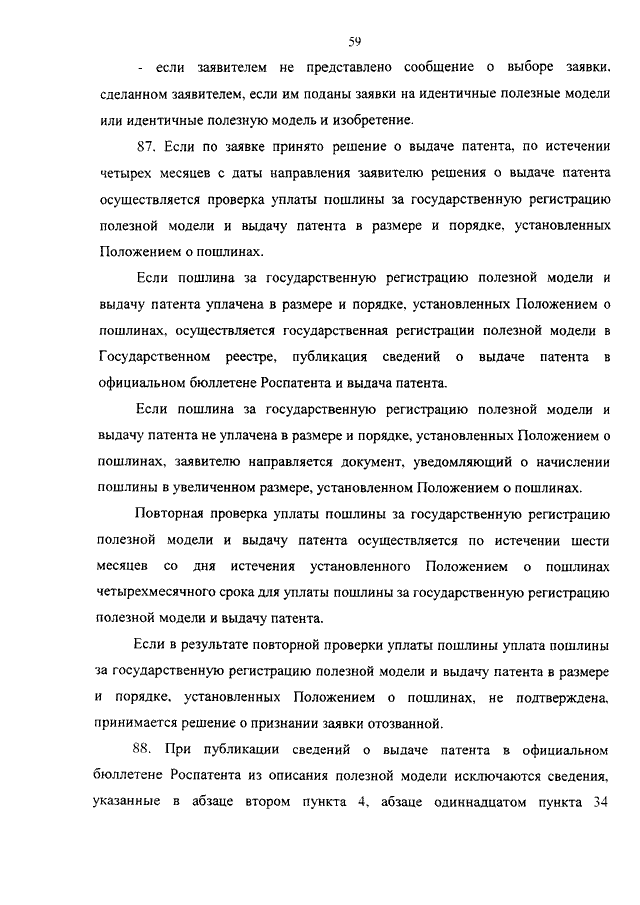 59

- если заявителем не представлено сообщение о выборе заявки, сделанном заявителем, если им поданы заявки на идентичные полезные модели или идентичные полезную модель и изобретение.

87. Если по заявке принято решение о выдаче патента, по истечении четырех месяцев с даты направления заявителю решения о выдаче патента осуществляется проверка уплаты пошлины за государственную регистрацию полезной модели и выдачу патента в размере и порядке, установленных Положением о пошлинах.

Если пошлина за государственную регистрацию полезной модели и выдачу патента уплачена в размере и порядке, установленных Положением о пошлинах, осуществляется государственная регистрации полезной модели в Государственном реестре, публикация сведений о выдаче патента в официальном бюллетене Роспатента и выдача патента.

Если пошлина за государственную регистрацию полезной модели и выдачу патента не уплачена в размере и порядке, установленных Положением о пошлинах, заявителю направляется документ, уведомляющий о начислении пошлины в увеличенном размере, установленном Положением о пошлинах.

Повторная проверка уплаты пошлины за государственную регистрацию полезной модели и выдачу патента осуществляется по истечении шести месяцев со дня истечения установленного Положением о пошлинах четырехмесячного срока для уплаты пошлины за государственную регистрацию полезной модели и выдачу патента.

Если в результате повторной проверки уплаты пошлины уплата пошлины за государственную регистрацию полезной модели и выдачу патента в размере и порядке, установленных Положением о пошлинах, не подтверждена, принимается решение о признании заявки отозванной.

88. При публикации сведений о выдаче патента в официальном бюллетене Роспатента из описания полезной модели исключаются сведения, указанные в абзаце втором пункта 4, абзаце одиннадцатом пункта 34